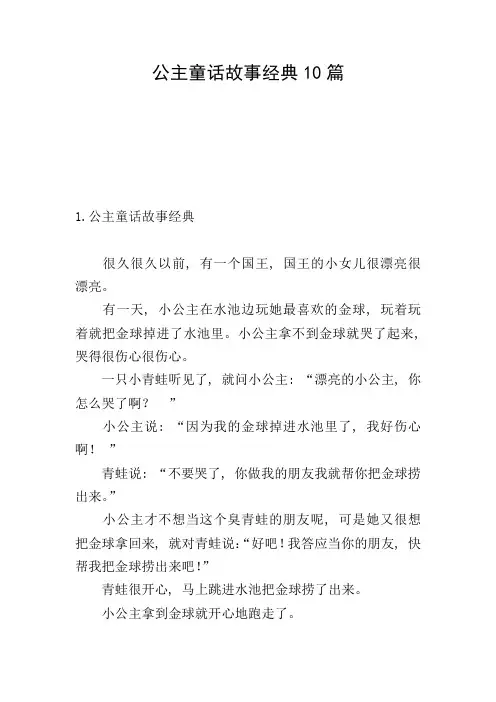 公主童话故事经典10篇

1.公主童话故事经典

很久很久以前，有一个国王，国王的小女儿很漂亮很漂亮。

有一天，小公主在水池边玩她最喜欢的金球，玩着玩着就把金球掉进了水池里。小公主拿不到金球就哭了起来，哭得很伤心很伤心。

一只小青蛙听见了，就问小公主：“漂亮的小公主，你怎么哭了啊？”

小公主说：“因为我的金球掉进水池里了，我好伤心啊！”

青蛙说：“不要哭了，你做我的朋友我就帮你把金球捞出来。”

小公主才不想当这个臭青蛙的朋友呢，可是她又很想把金球拿回来，就对青蛙说：“好吧！我答应当你的朋友，快帮我把金球捞出来吧！”

青蛙很开心，马上跳进水池把金球捞了出来。

小公主拿到金球就开心地跑走了。